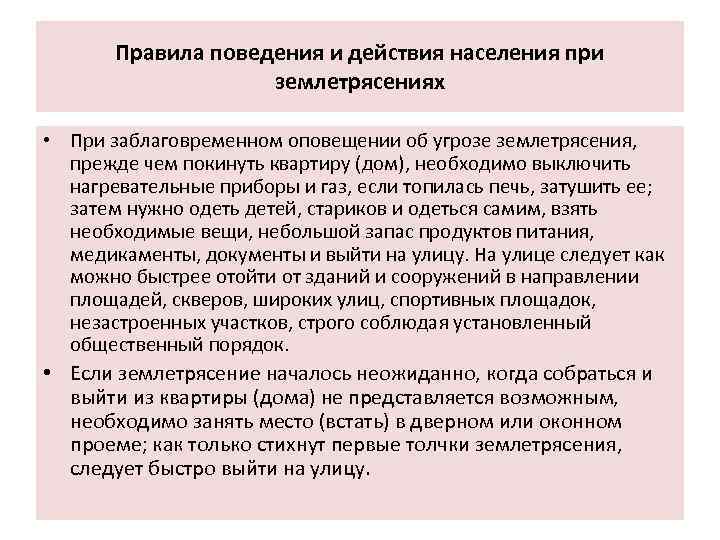 Правила поведения и действия населения при землетрясениях

• При заблаговременном оповещении об угрозе землетрясения, прежде чем покинуть квартиру (дом), необходимо выключить нагревательные приборы и газ, если топилась печь, затушить ее; затем нужно одеть детей, стариков и одеться самим, взять необходимые вещи, небольшой запас продуктов питания, медикаменты, документы и выйти на улицу. На улице следует как можно быстрее отойти от зданий и сооружений в направлении площадей, скверов, широких улиц, спортивных площадок, незастроенных участков, строго соблюдая установленный общественный порядок.

• Если землетрясение началось неожиданно, когда собраться и выйти из квартиры (дома) не представляется возможным, необходимо занять место (встать) в дверном или оконном проеме; как только стихнут первые толчки землетрясения, следует быстро выйти на улицу.